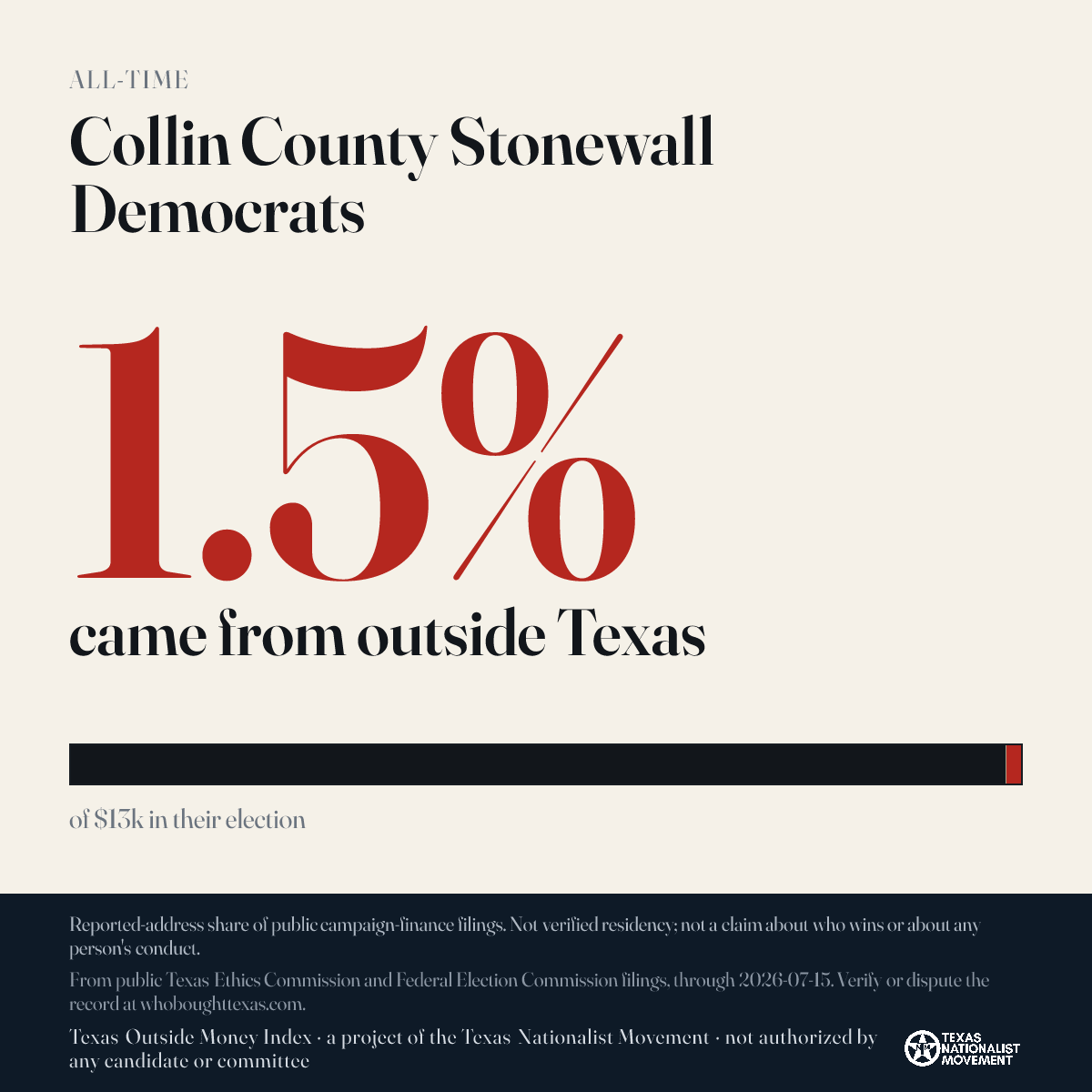 ALL-TIME

Collin County Stonewall Democrats

1.5%

came from outside Texas

of $13k in their election

Reported-address share of public campaign-finance filings. Not verified residency; not a claim about who wins or about any person's conduct.

From public Texas Ethics Commission and Federal Election Commission filings, through 2026-07-15. Verify or dispute the record at whoboughttexas.com.

Texas Outside Money Index · a project of the Texas Nationalist Movement · not authorized by any candidate or committee

TEXAS NATIONALIST MOVEMENT